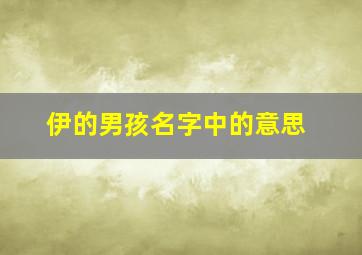 伊的男孩名字中的意思